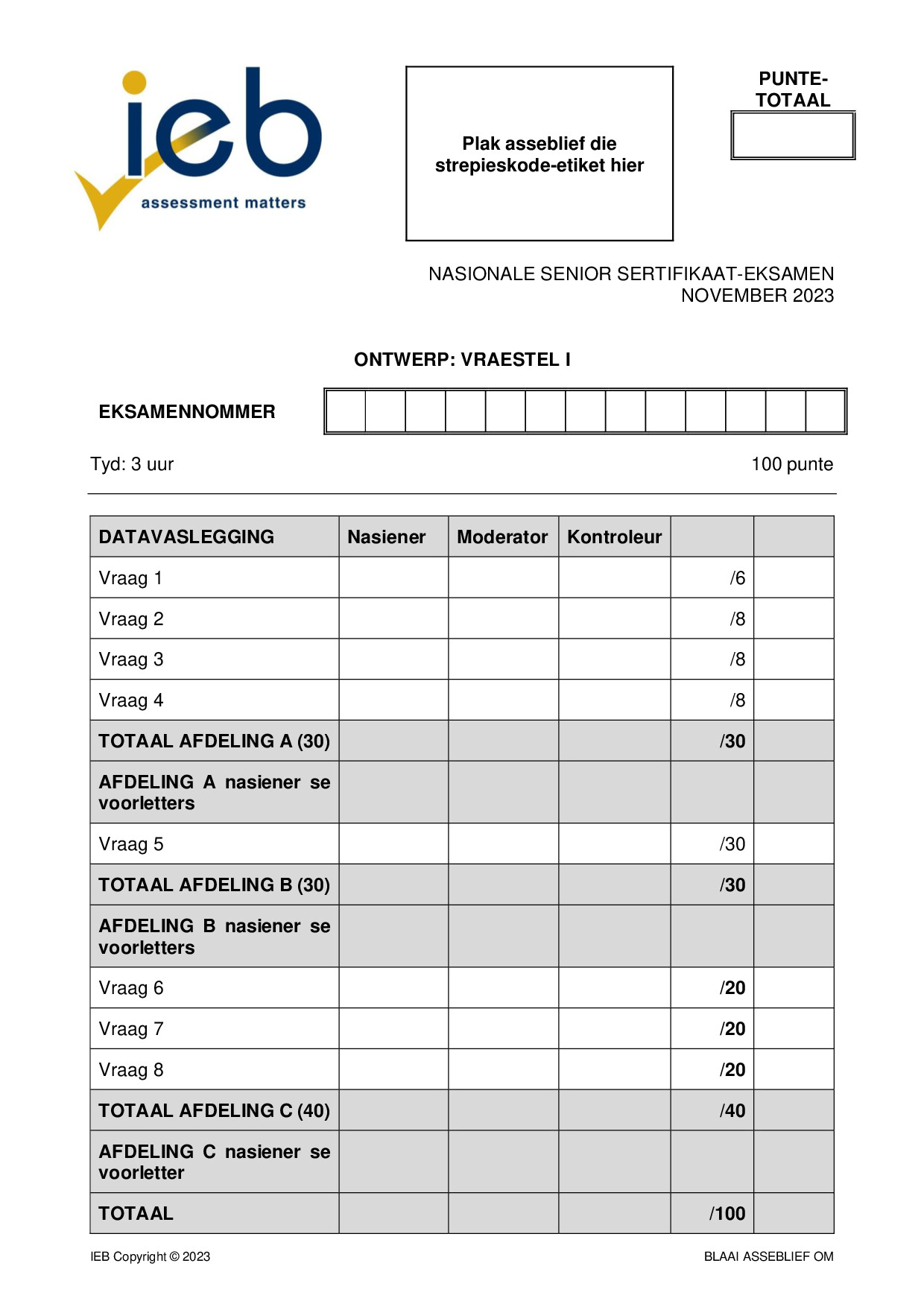 ieb
assessment matters

Plak asseblief die strepieskode-etiket hier

PUNTE-TOTAAL

NASIONALE SENIOR SERTIFIKAAT-EKSAMEN
NOVEMBER 2023

ONTWERP: VRAESTEL I

EKSAMENNOMMER

Tyd: 3 uur

100 punte

| DATAVASLEGGING | Nasiener | Moderator | Kontroleur | | |
|---|---|---|---|---|---|
| Vraag 1 | | | | /6 | |
| Vraag 2 | | | | /8 | |
| Vraag 3 | | | | /8 | |
| Vraag 4 | | | | /8 | |
| TOTAAL AFDELING A (30) | | | | /30 | |
| AFDELING A nasiener se voorletters | | | | | |
| Vraag 5 | | | | /30 | |
| TOTAAL AFDELING B (30) | | | | /30 | |
| AFDELING B nasiener se voorletters | | | | | |
| Vraag 6 | | | | /20 | |
| Vraag 7 | | | | /20 | |
| Vraag 8 | | | | /20 | |
| TOTAAL AFDELING C (40) | | | | /40 | |
| AFDELING C nasiener se voorletter | | | | | |
| TOTAAL | | | | /100 | |

IEB Copyright © 2023

BLAAI ASSEBLIEF OM